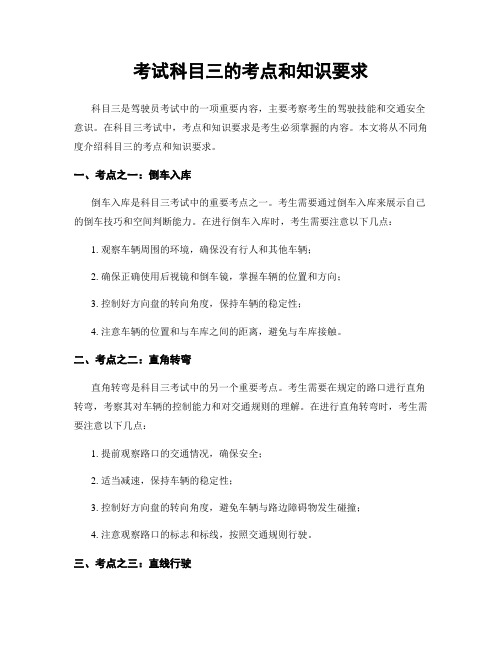 考试科目三的考点和知识要求

科目三是驾驶员考试中的一项重要内容，主要考察考生的驾驶技能和交通安全意识。在科目三考试中，考点和知识要求是考生必须掌握的内容。本文将从不同角度介绍科目三的考点和知识要求。

一、考点之一：倒车入库

倒车入库是科目三考试中的重要考点之一。考生需要通过倒车入库来展示自己的倒车技巧和空间判断能力。在进行倒车入库时，考生需要注意以下几点：

1. 观察车辆周围的环境，确保没有行人和其他车辆；

2. 确保正确使用后视镜和倒车镜，掌握车辆的位置和方向；

3. 控制好方向盘的转向角度，保持车辆的稳定性；

4. 注意车辆的位置和与车库之间的距离，避免与车库接触。

二、考点之二：直角转弯

直角转弯是科目三考试中的另一个重要考点。考生需要在规定的路口进行直角转弯，考察其对车辆的控制能力和对交通规则的理解。在进行直角转弯时，考生需要注意以下几点：

1. 提前观察路口的交通情况，确保安全；

2. 适当减速，保持车辆的稳定性；

3. 控制好方向盘的转向角度，避免车辆与路边障碍物发生碰撞；

4. 注意观察路口的标志和标线，按照交通规则行驶。

三、考点之三：直线行驶